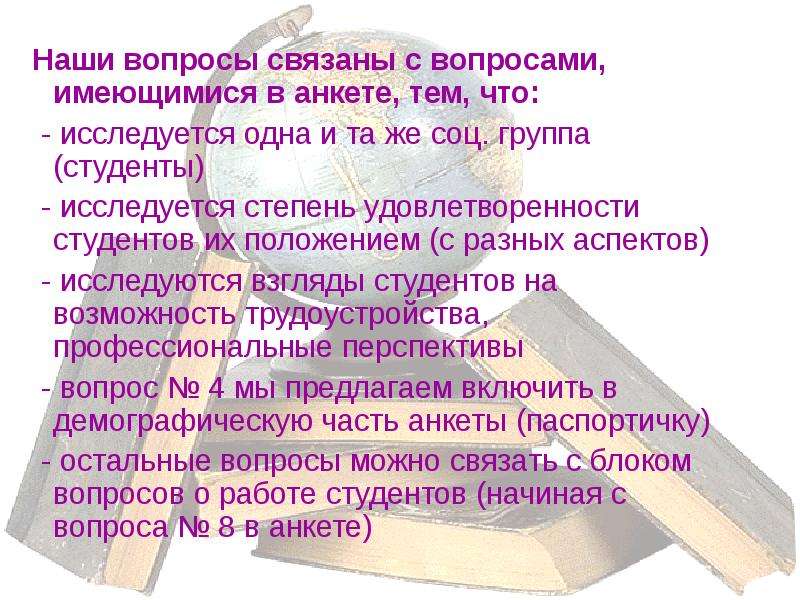 Наши вопросы связаны с вопросами, имеющимися в анкете, тем, что:

- исследуется одна и та же соц. группа (студенты)

- исследуется степень удовлетворенности студентов их положением (с разных аспектов)

- исследуются взгляды студентов на возможность трудоустройства, профессиональные перспективы

- вопрос № 4 мы предлагаем включить в демографическую часть анкеты (паспортичку)

- остальные вопросы можно связать с блоком вопросов о работе студентов (начиная с вопроса № 8 в анкете)